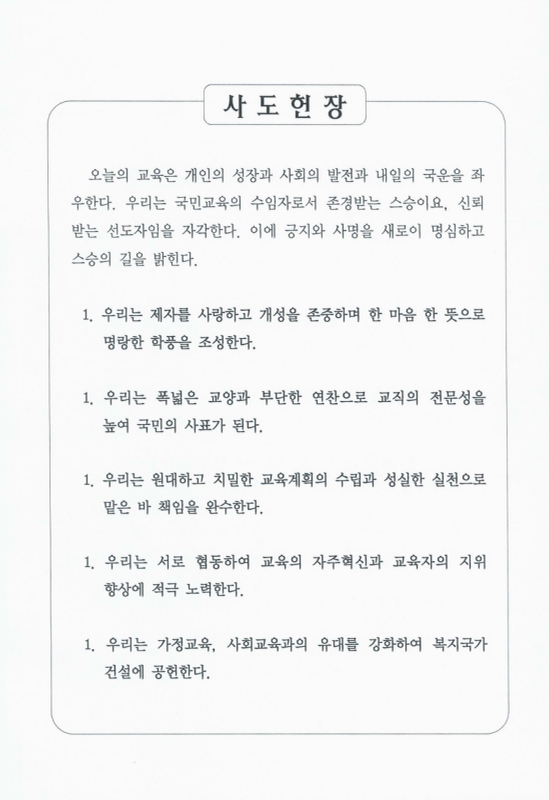 사 도 헌 장

오늘의 교육은 개인의 성장과 사회의 발전과 내일의 국운을 좌우한다. 우리는 국민교육의 수임자로서 존경받는 스승이요, 신뢰받는 선도자임을 자각한다. 이에 긍지와 사명을 새로이 명심하고 스승의 길을 밝힌다.

1. 우리는 제자를 사랑하고 개성을 존중하며 한 마음 한 뜻으로 명랑한 학풍을 조성한다.

1. 우리는 폭넓은 교양과 부단한 연찬으로 교직의 전문성을 높여 국민의 사표가 된다.

1. 우리는 원대하고 치밀한 교육계획의 수립과 성실한 실천으로 맡은 바 책임을 완수한다.

1. 우리는 서로 협동하여 교육의 자주혁신과 교육자의 지위 향상에 적극 노력한다.

1. 우리는 가정교육, 사회교육과의 유대를 강화하여 복지국가 건설에 공헌한다.